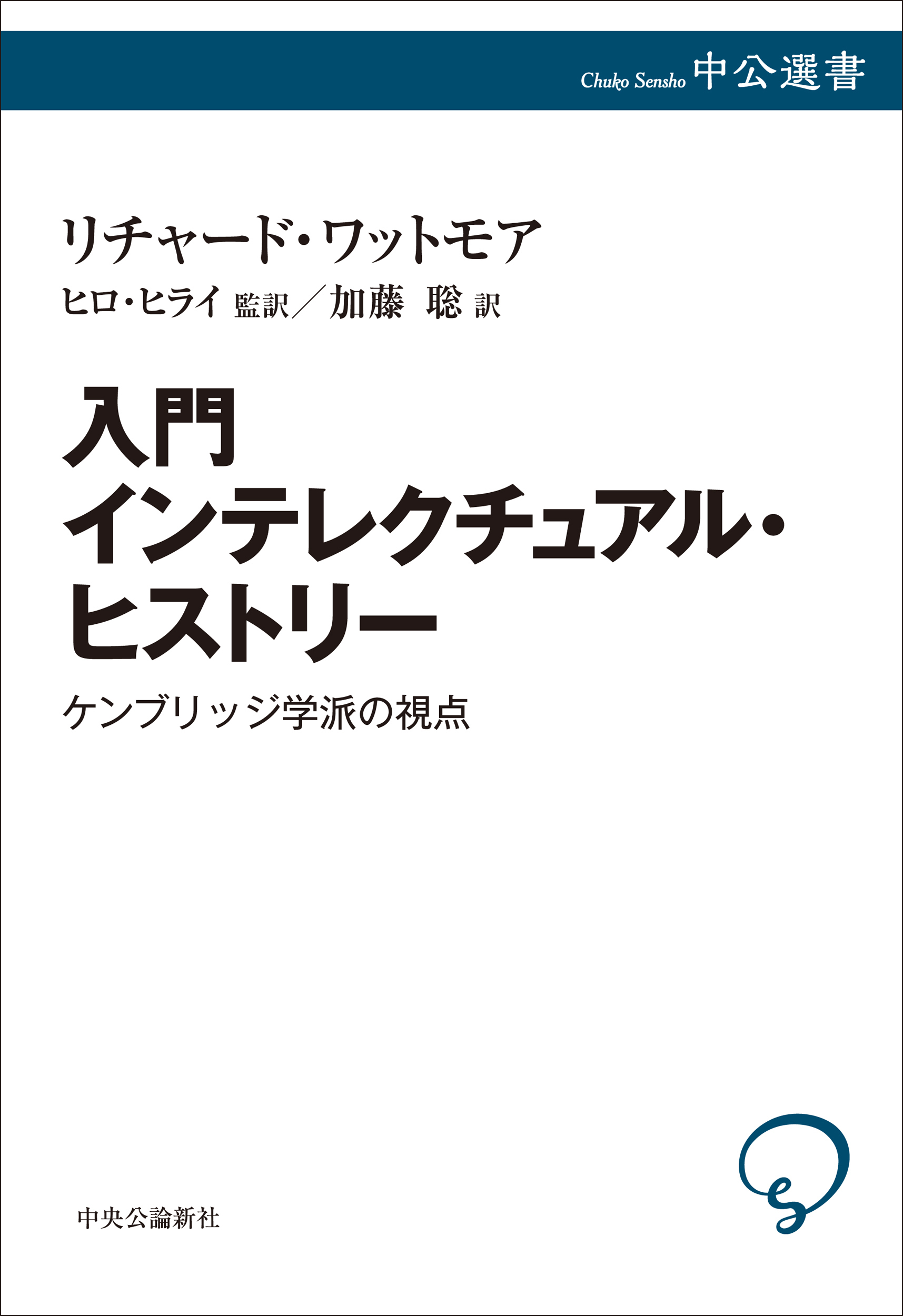 Chuko Sensho 中公選書

リチャード・ワットモア

ヒロ・ヒライ 監訳／加藤 聡 訳

入門
インテレクチュアル・
ヒストリー

ケンブリッジ学派の視点

中央公論新社